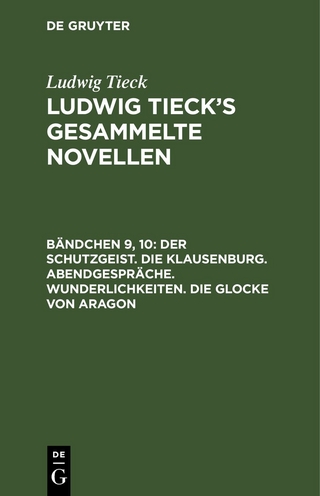 DE GRUYTER

Ludwig Tieck

LUDWIG TIECK'S GESAMMELTE NOVELLEN

BÄNDCHEN 9, 10: DER SCHUTZGEIST. DIE KLAUSENBURG. ABENDGESPRÄCHE. WUNDERLICHKEITEN. DIE GLOCKE VON ARAGON

DE
G